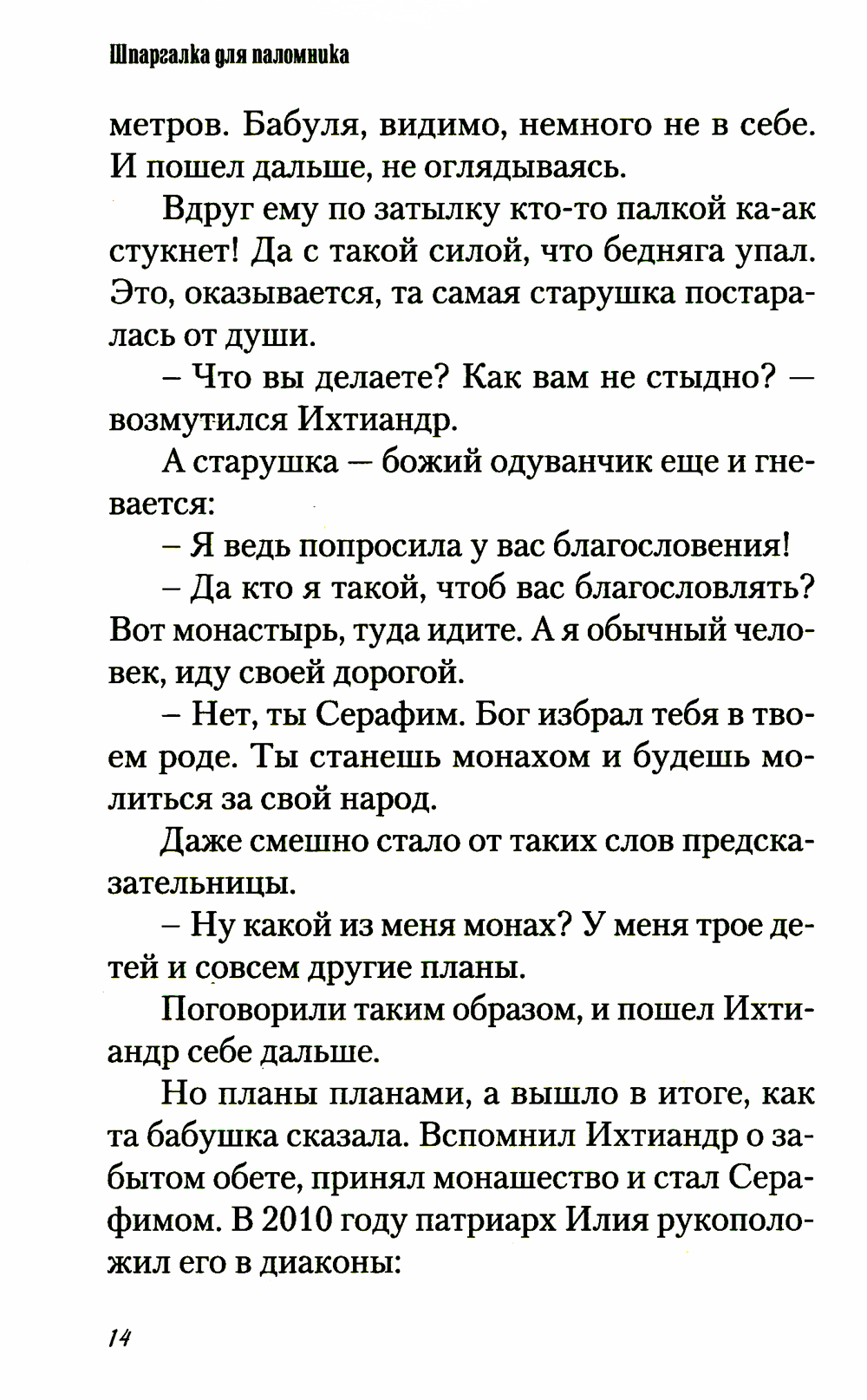 Шпаргалка для паломника

метров. Бабуля, видимо, немного не в себе. И пошел дальше, не оглядываясь.

Вдруг ему по затылку кто-то палкой ка-ак стукнет! Да с такой силой, что бедняга упал. Это, оказывается, та самая старушка постаралась от души.

– Что вы делаете? Как вам не стыдно? — возмутился Ихтиандр.

А старушка — божий одуванчик еще и гневается:

– Я ведь попросила у вас благословения!

– Да кто я такой, чтоб вас благословлять? Вот монастырь, туда идите. А я обычный человек, иду своей дорогой.

– Нет, ты Серафим. Бог избрал тебя в твоем роде. Ты станешь монахом и будешь молиться за свой народ.

Даже смешно стало от таких слов предсказательницы.

– Ну какой из меня монах? У меня трое детей и совсем другие планы.

Поговорили таким образом, и пошел Ихтиандр себе дальше.

Но планы планами, а вышло в итоге, как та бабушка сказала. Вспомнил Ихтиандр о забытом обете, принял монашество и стал Серафимом. В 2010 году патриарх Илия рукоположил его в диаконы:

14